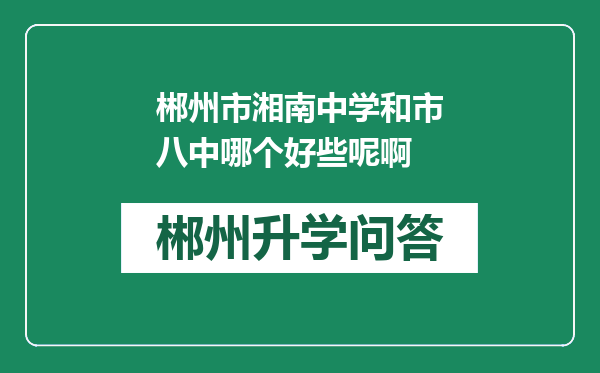 郴州市湘南中学和市八中哪个好些呢啊

郴州升学问答